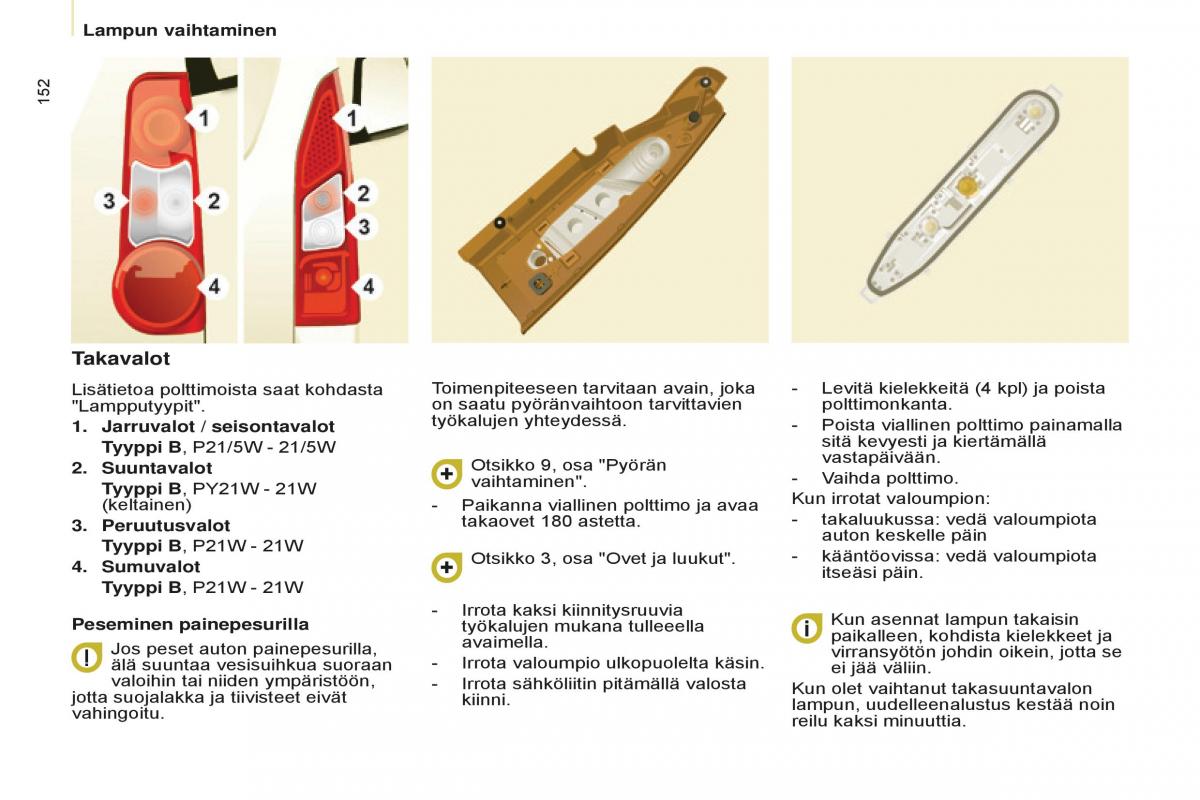 Lampun vaihtaminen

152

1
3
2
4

1
2
3
4

Takavalot

Lisätietoa polttimoista saat kohdasta "Lampputyypit".

1. Jarruvalot / seisontavalot
Tyyppi B, P21/5W - 21/5W

2. Suuntavalot
Tyyppi B, PY21W - 21W (keltainen)

3. Peruutusvalot
Tyyppi B, P21W - 21W

4. Sumuvalot
Tyyppi B, P21W - 21W

Peseminen painepesurilla

Jos peset auton painepesurilla, älä suuntaa vesisuihkua suoraan valoihin tai niiden ympäristöön, jotta suojalakka ja tiivisteet eivät vahingoitu.

Toimenpiteeseen tarvitaan avain, joka on saatu pyöränvaihtoon tarvittavien työkalujen yhteydessä.

Otsikko 9, osa "Pyörän vaihtaminen".

- Paikanna viallinen polttimo ja avaa takaovet 180 astetta.

Otsikko 3, osa "Ovet ja luukut".

- Irrota kaksi kiinnitysruuvia työkalujen mukana tulleella avaimella.
- Irrota valoumpio ulkopuolelta käsin.
- Irrota sähköliitin pitämällä valosta kiinni.

- Levitä kielekkeitä (4 kpl) ja poista polttimonkanta.
- Poista viallinen polttimo painamalla sitä kevyesti ja kiertämällä vastapäivään.
- Vaihda polttimo.

Kun irrotat valoumpion:
- takaluukussa: vedä valoumpiota auton keskelle päin
- kääntöovissa: vedä valoumpiota itseäsi päin.

Kun asennat lampun takaisin paikalleen, kohdista kielekkeet ja virransyötön johdin oikein, jotta se ei jää väliin.

Kun olet vaihtanut takasuuntavalon lampun, uudelleenalustus kestää noin reilu kaksi minuuttia.